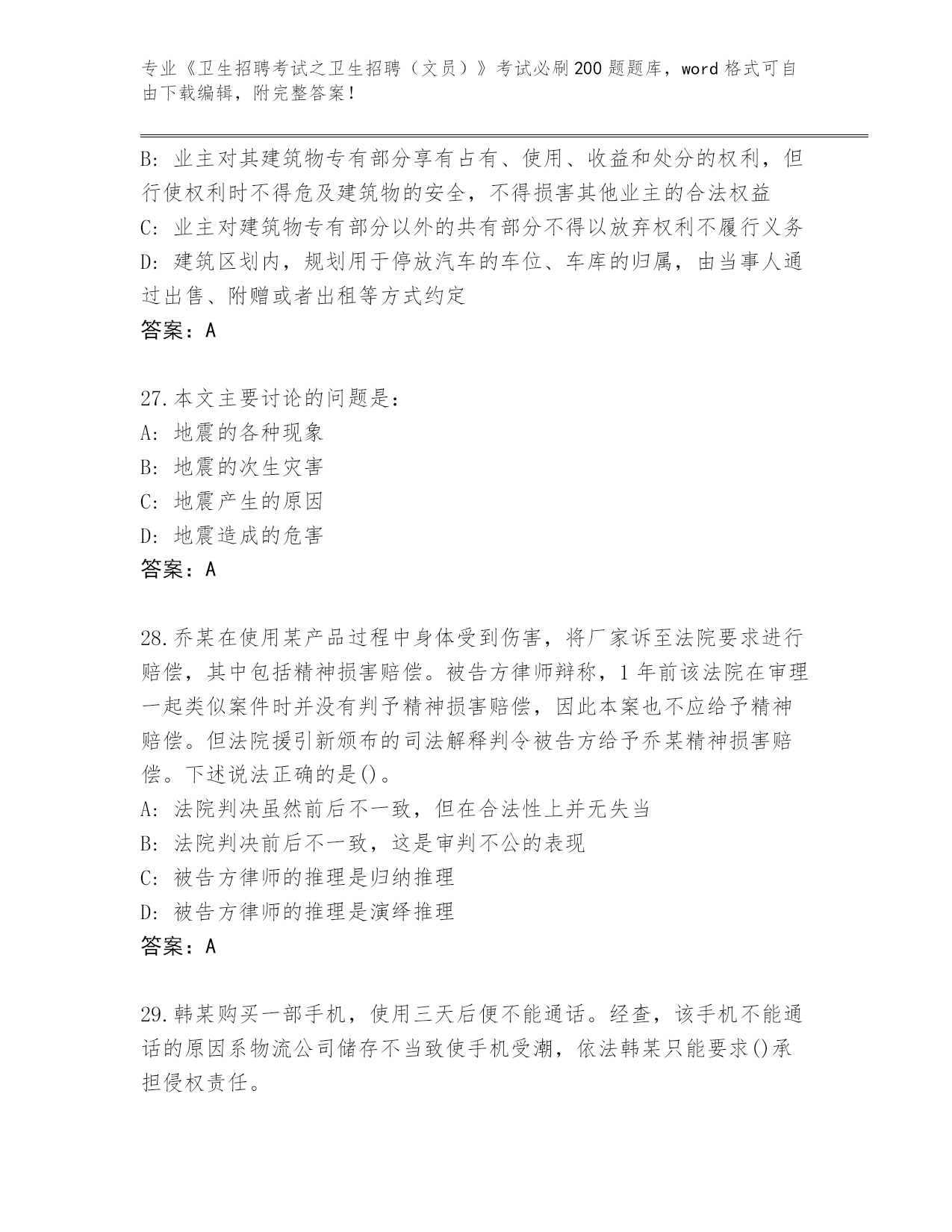 专业《卫生招聘考试之卫生招聘（文员）》考试必刷200题题库，word格式可自由下载编辑，附完整答案！

B: 业主对其建筑物专有部分享有占有、使用、收益和处分的权利，但行使权利时不得危及建筑物的安全，不得损害其他业主的合法权益
C: 业主对建筑物专有部分以外的共有部分不得以放弃权利不履行义务
D: 建筑区划内，规划用于停放汽车的车位、车库的归属，由当事人通过出售、附赠或者出租等方式约定
答案：A

27.本文主要讨论的问题是：
A: 地震的各种现象
B: 地震的次生灾害
C: 地震产生的原因
D: 地震造成的危害
答案：A

28.乔某在使用某产品过程中身体受到伤害，将厂家诉至法院要求进行赔偿，其中包括精神损害赔偿。被告方律师辩称，1年前该法院在审理一起类似案件时并没有判予精神损害赔偿，因此本案也不应给予精神赔偿。但法院援引新颁布的司法解释判令被告方给予乔某精神损害赔偿。下述说法正确的是()。
A: 法院判决虽然前后不一致，但在合法性上并无失当
B: 法院判决前后不一致，这是审判不公的表现
C: 被告方律师的推理是归纳推理
D: 被告方律师的推理是演绎推理
答案：A

29.韩某购买一部手机，使用三天后便不能通话。经查，该手机不能通话的原因系物流公司储存不当致使手机受潮，依法韩某只能要求()承担侵权责任。